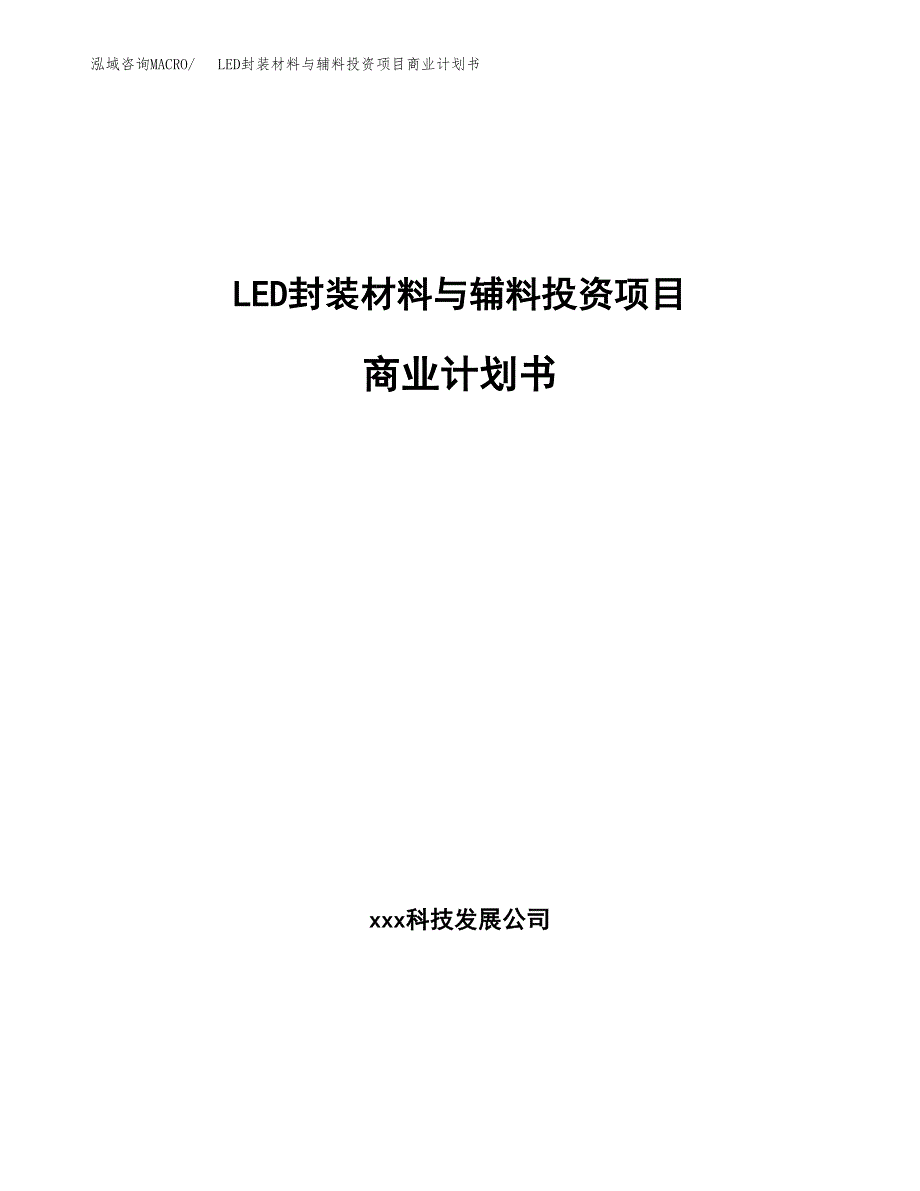 泓域咨询MACRO/ LED封装材料与辅料投资项目商业计划书

LED封装材料与辅料投资项目

商业计划书

xxx科技发展公司